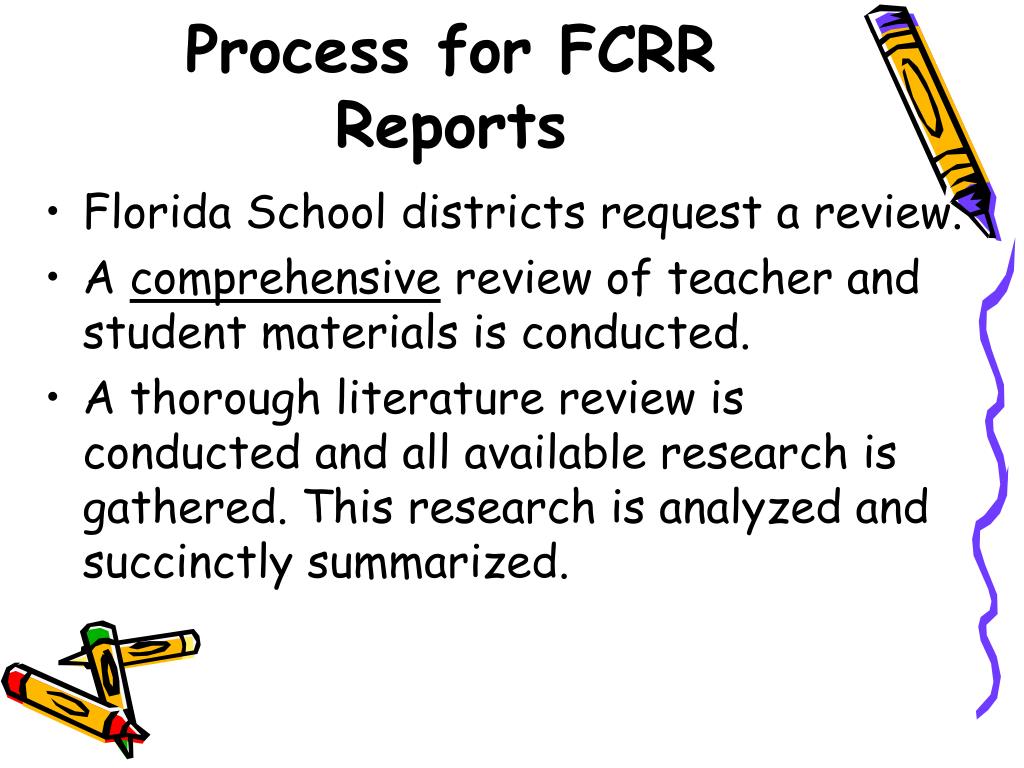 Process for FCRR Reports

• Florida School districts request a review.
• A comprehensive review of teacher and student materials is conducted.
• A thorough literature review is conducted and all available research is gathered. This research is analyzed and succinctly summarized.